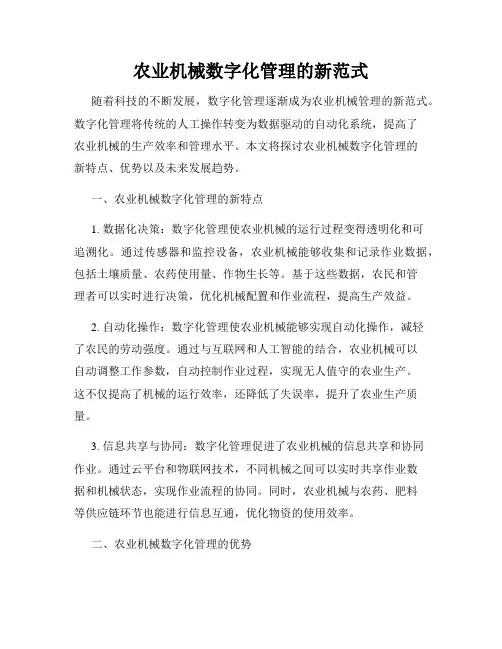 农业机械数字化管理的新范式

随着科技的不断发展，数字化管理逐渐成为农业机械管理的新范式。数字化管理将传统的人工操作转变为数据驱动的自动化系统，提高了农业机械的生产效率和管理水平。本文将探讨农业机械数字化管理的新特点、优势以及未来发展趋势。

一、农业机械数字化管理的新特点

1. 数据化决策：数字化管理使农业机械的运行过程变得透明化和可追溯化。通过传感器和监控设备，农业机械能够收集和记录作业数据，包括土壤质量、农药使用量、作物生长等。基于这些数据，农民和管理者可以实时进行决策，优化机械配置和作业流程，提高生产效益。

2. 自动化操作：数字化管理使农业机械能够实现自动化操作，减轻了农民的劳动强度。通过与互联网和人工智能的结合，农业机械可以自动调整工作参数，自动控制作业过程，实现无人值守的农业生产。这不仅提高了机械的运行效率，还降低了失误率，提升了农业生产质量。

3. 信息共享与协同：数字化管理促进了农业机械的信息共享和协同作业。通过云平台和物联网技术，不同机械之间可以实时共享作业数据和机械状态，实现作业流程的协同。同时，农业机械与农药、肥料等供应链环节也能进行信息互通，优化物资的使用效率。

二、农业机械数字化管理的优势